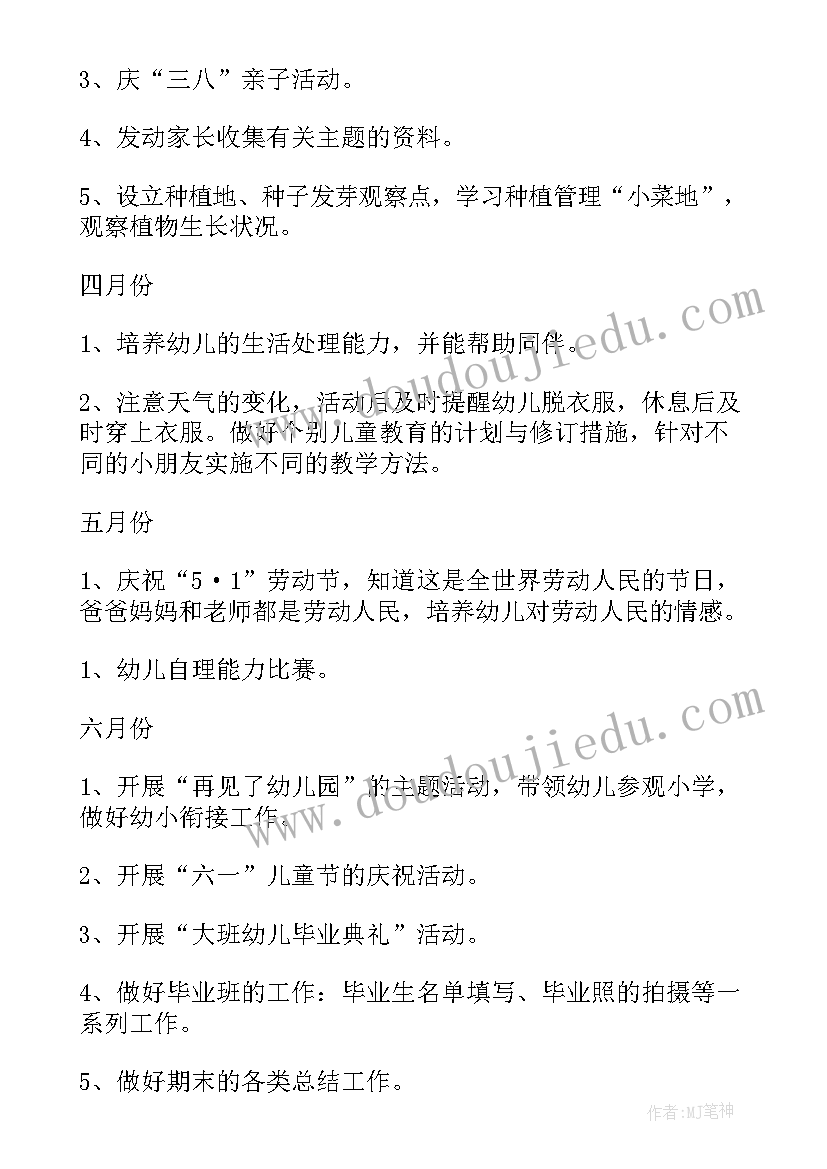 3、庆“三八”亲子活动。

4、发动家长收集有关主题的资料。

5、设立种植地、种子发芽观察点，学习种植管理“小菜地”，观察植物生长状况。

四月份

1、培养幼儿的生活处理能力，并能帮助同伴。

2、注意天气的变化，活动后及时提醒幼儿脱衣服，休息后及时穿上衣服。做好个别儿童教育的计划与修订措施，针对不同的小朋友实施不同的教学方法。

五月份

1、庆祝“5·1”劳动节，知道这是全世界劳动人民的节日，爸爸妈妈和老师都是劳动人民，培养幼儿对劳动人民的情感。

1、幼儿自理能力比赛。

六月份

1、开展“再见了幼儿园”的主题活动，带领幼儿参观小学，做好幼小衔接工作。

2、开展“六一”儿童节的庆祝活动。

3、开展“大班幼儿毕业典礼”活动。

4、做好毕业班的工作：毕业生名单填写、毕业照的拍摄等一系列工作。

5、做好期末的各类总结工作。

www.doudoujiedu.com

www.doudoujiedu.com

作者:MJ笔神